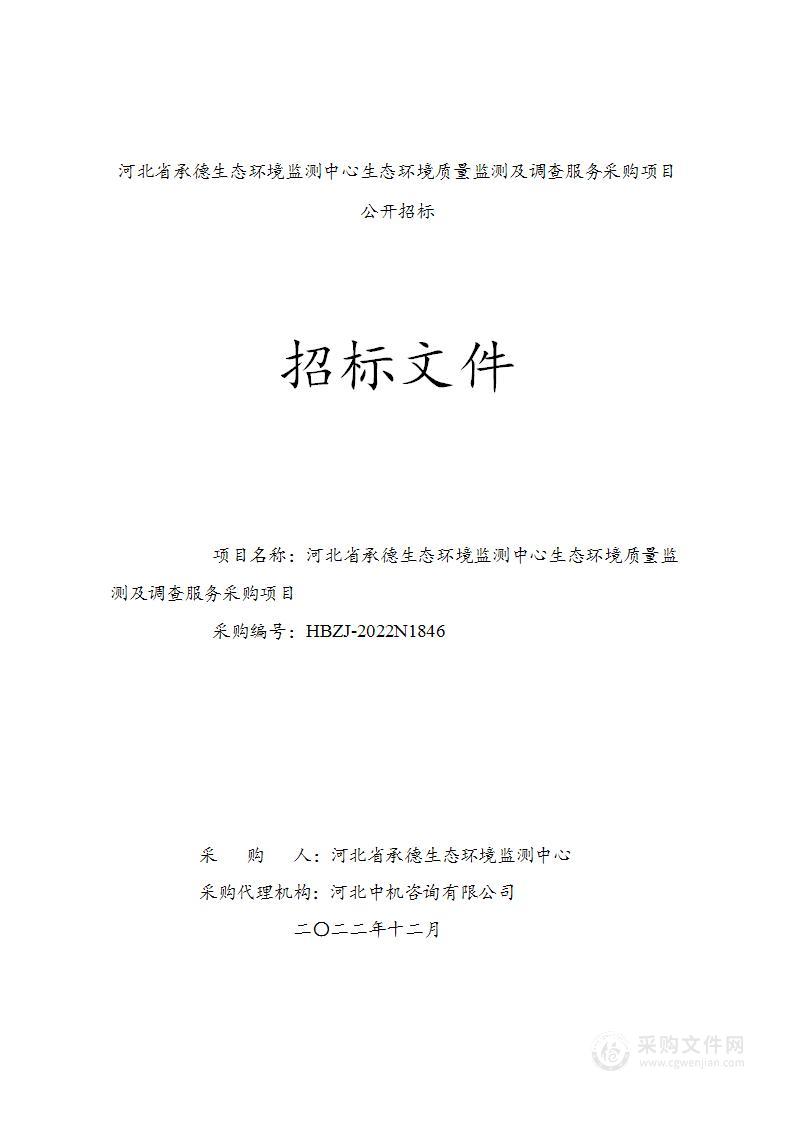 河北省承德生态环境监测中心生态环境质量监测及调查服务采购项目

公开招标

招标文件

项目名称：河北省承德生态环境监测中心生态环境质量监测及调查服务采购项目

采购编号：HBZJ-2022N1846

采　　购　　人：河北省承德生态环境监测中心

采购代理机构：河北中机咨询有限公司

二〇二二年十二月

采购文件网
www.cgwenjian.com